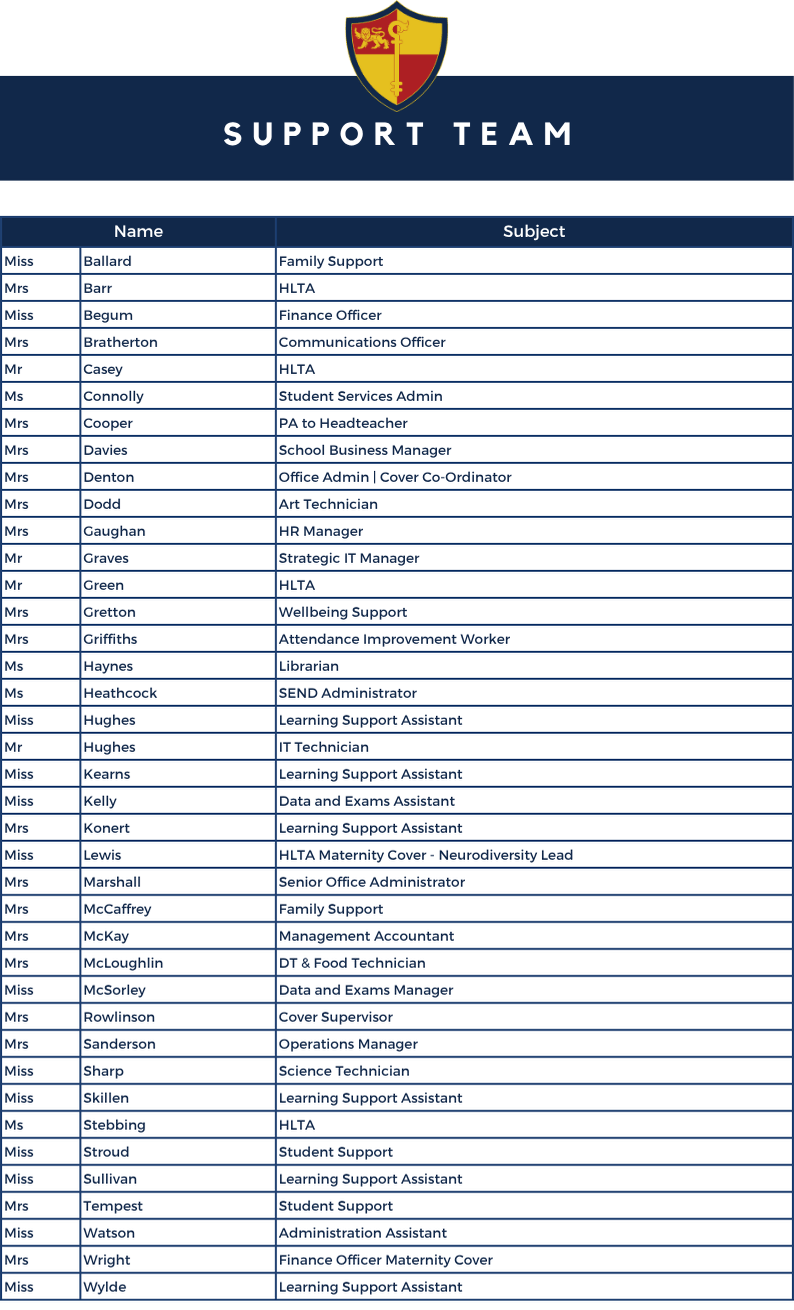 SUPPORT TEAM

| Name | | Subject |
|---|---|---|
| Miss | Ballard | Family Support |
| Mrs | Barr | HLTA |
| Miss | Begum | Finance Officer |
| Mrs | Bratherton | Communications Officer |
| Mr | Casey | HLTA |
| Ms | Connolly | Student Services Admin |
| Mrs | Cooper | PA to Headteacher |
| Mrs | Davies | School Business Manager |
| Mrs | Denton | Office Admin \| Cover Co-Ordinator |
| Mrs | Dodd | Art Technician |
| Mrs | Gaughan | HR Manager |
| Mr | Graves | Strategic IT Manager |
| Mr | Green | HLTA |
| Mrs | Gretton | Wellbeing Support |
| Mrs | Griffiths | Attendance Improvement Worker |
| Ms | Haynes | Librarian |
| Ms | Heathcock | SEND Administrator |
| Miss | Hughes | Learning Support Assistant |
| Mr | Hughes | IT Technician |
| Miss | Kearns | Learning Support Assistant |
| Miss | Kelly | Data and Exams Assistant |
| Mrs | Konert | Learning Support Assistant |
| Miss | Lewis | HLTA Maternity Cover - Neurodiversity Lead |
| Mrs | Marshall | Senior Office Administrator |
| Mrs | McCaffrey | Family Support |
| Mrs | McKay | Management Accountant |
| Mrs | McLoughlin | DT & Food Technician |
| Miss | McSorley | Data and Exams Manager |
| Mrs | Rowlinson | Cover Supervisor |
| Mrs | Sanderson | Operations Manager |
| Miss | Sharp | Science Technician |
| Miss | Skillen | Learning Support Assistant |
| Ms | Stebbing | HLTA |
| Miss | Stroud | Student Support |
| Miss | Sullivan | Learning Support Assistant |
| Mrs | Tempest | Student Support |
| Miss | Watson | Administration Assistant |
| Mrs | Wright | Finance Officer Maternity Cover |
| Miss | Wylde | Learning Support Assistant |